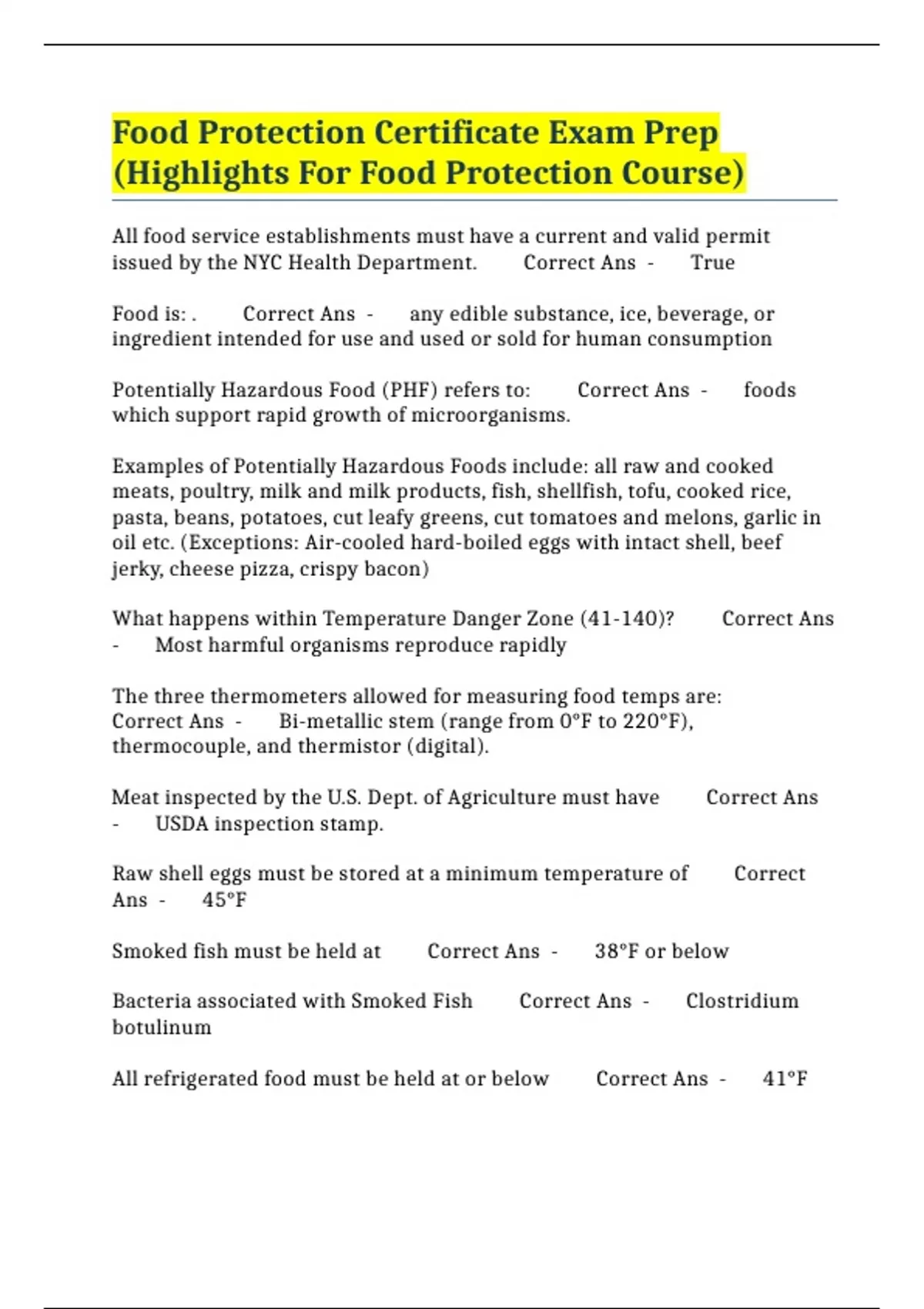 Food Protection Certificate Exam Prep (Highlights For Food Protection Course)

All food service establishments must have a current and valid permit issued by the NYC Health Department. Correct Ans - True

Food is: . Correct Ans - any edible substance, ice, beverage, or ingredient intended for use and used or sold for human consumption

Potentially Hazardous Food (PHF) refers to: Correct Ans - foods which support rapid growth of microorganisms.

Examples of Potentially Hazardous Foods include: all raw and cooked meats, poultry, milk and milk products, fish, shellfish, tofu, cooked rice, pasta, beans, potatoes, cut leafy greens, cut tomatoes and melons, garlic in oil etc. (Exceptions: Air-cooled hard-boiled eggs with intact shell, beef jerky, cheese pizza, crispy bacon)

What happens within Temperature Danger Zone (41-140)? Correct Ans - Most harmful organisms reproduce rapidly

The three thermometers allowed for measuring food temps are: Correct Ans - Bi-metallic stem (range from 0°F to 220°F), thermocouple, and thermistor (digital).

Meat inspected by the U.S. Dept. of Agriculture must have Correct Ans - USDA inspection stamp.

Raw shell eggs must be stored at a minimum temperature of Correct Ans - 45°F

Smoked fish must be held at Correct Ans - 38°F or below

Bacteria associated with Smoked Fish Correct Ans - Clostridium botulinum

All refrigerated food must be held at or below Correct Ans - 41°F